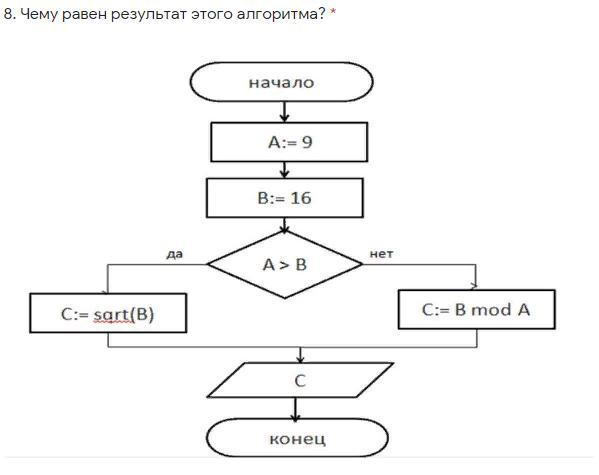 8. Чему равен результат этого алгоритма? *

начало

A:= 9

B:= 16

да

A > B

нет

C:= sqrt(B)

C:= B mod A

C

конец